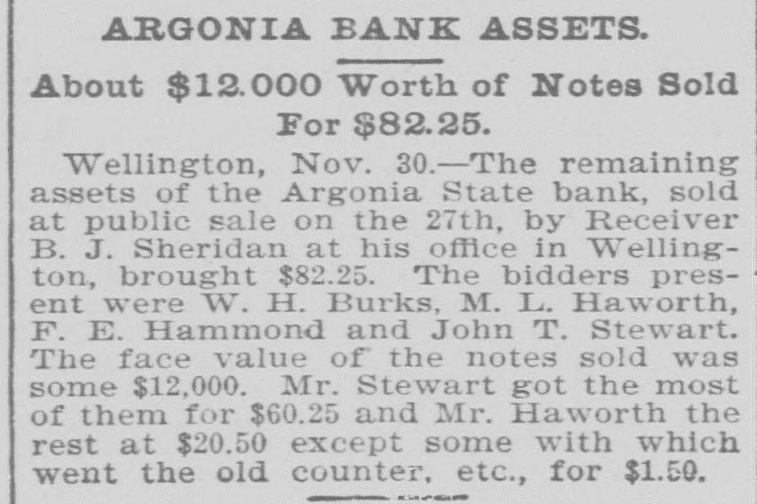 ARGONIA BANK ASSETS.

About $12.000 Worth of Notes Sold For $82.25.

Wellington, Nov. 30.—The remaining assets of the Argonia State bank, sold at public sale on the 27th, by Receiver B. J. Sheridan at his office in Wellington, brought $82.25. The bidders present were W. H. Burks, M. L. Haworth, F. E. Hammond and John T. Stewart. The face value of the notes sold was some $12,000. Mr. Stewart got the most of them for $60.25 and Mr. Haworth the rest at $20.50 except some with which went the old counter, etc., for $1.50.